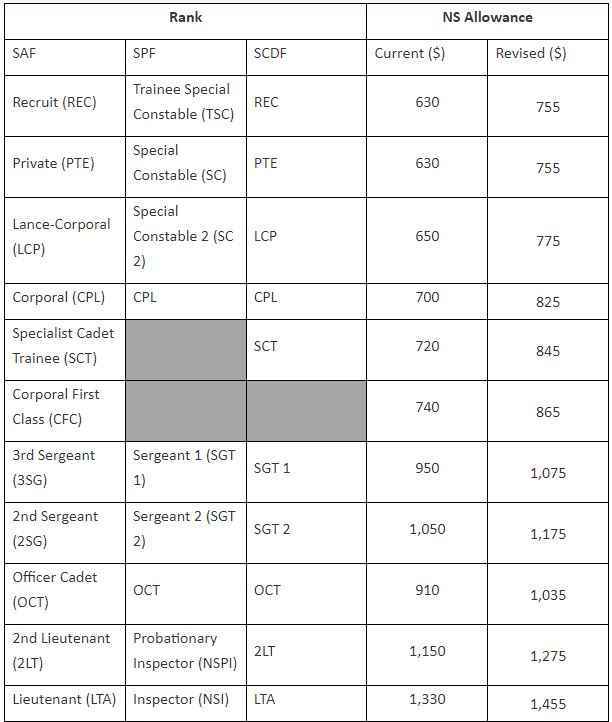 | Rank | | | NS Allowance | |
|---|---|---|---|---|
| SAF | SPF | SCDF | Current ($) | Revised ($) |
| Recruit (REC) | Trainee Special Constable (TSC) | REC | 630 | 755 |
| Private (PTE) | Special Constable (SC) | PTE | 630 | 755 |
| Lance-Corporal (LCP) | Special Constable 2 (SC 2) | LCP | 650 | 775 |
| Corporal (CPL) | CPL | CPL | 700 | 825 |
| Specialist Cadet Trainee (SCT) | | SCT | 720 | 845 |
| Corporal First Class (CFC) | | | 740 | 865 |
| 3rd Sergeant (3SG) | Sergeant 1 (SGT 1) | SGT 1 | 950 | 1,075 |
| 2nd Sergeant (2SG) | Sergeant 2 (SGT 2) | SGT 2 | 1,050 | 1,175 |
| Officer Cadet (OCT) | OCT | OCT | 910 | 1,035 |
| 2nd Lieutenant (2LT) | Probationary Inspector (NSPI) | 2LT | 1,150 | 1,275 |
| Lieutenant (LTA) | Inspector (NSI) | LTA | 1,330 | 1,455 |